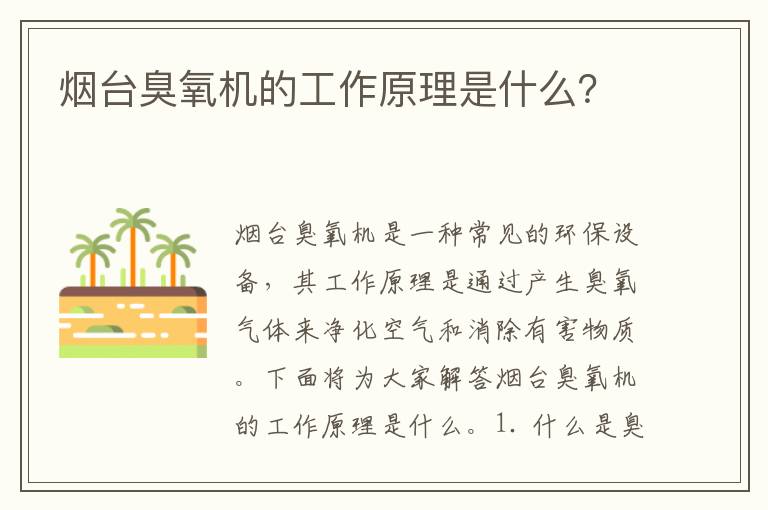 烟台臭氧机的工作原理是什么?

烟台臭氧机是一种常见的环保设备，其工作原理是通过产生臭氧气体来净化空气和消除有害物质。下面将为大家解答烟台臭氧机的工作原理是什么。1. 什么是臭